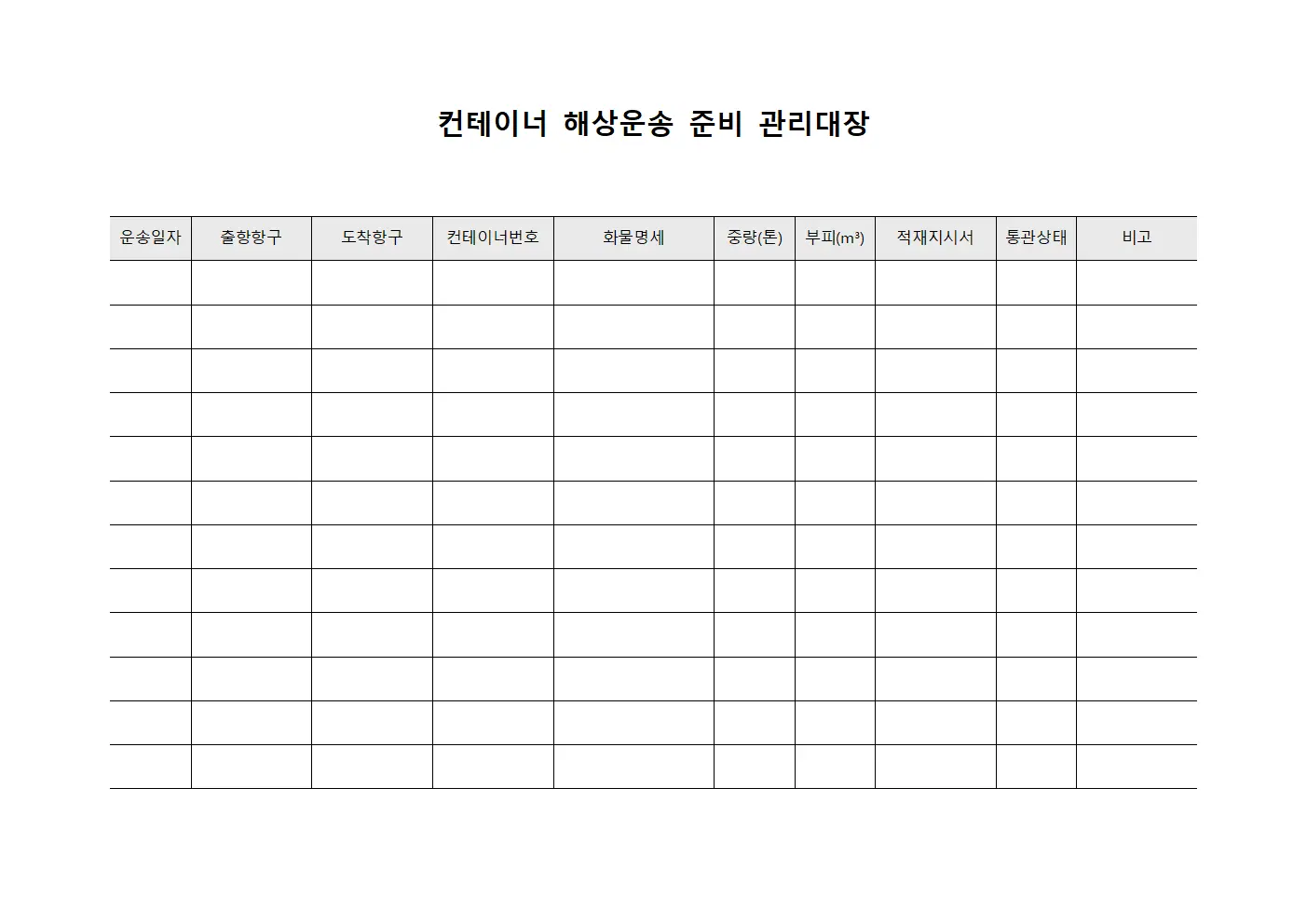 컨테이너 해상운송 준비 관리대장

| 운송일자 | 출항항구 | 도착항구 | 컨테이너번호 | 화물명세 | 중량(톤) | 부피(m³) | 적재지시서 | 통관상태 | 비고 |
|---|---|---|---|---|---|---|---|---|---|
| | | | | | | | | | |
| | | | | | | | | | |
| | | | | | | | | | |
| | | | | | | | | | |
| | | | | | | | | | |
| | | | | | | | | | |
| | | | | | | | | | |
| | | | | | | | | | |
| | | | | | | | | | |
| | | | | | | | | | |
| | | | | | | | | | |
| | | | | | | | | | |